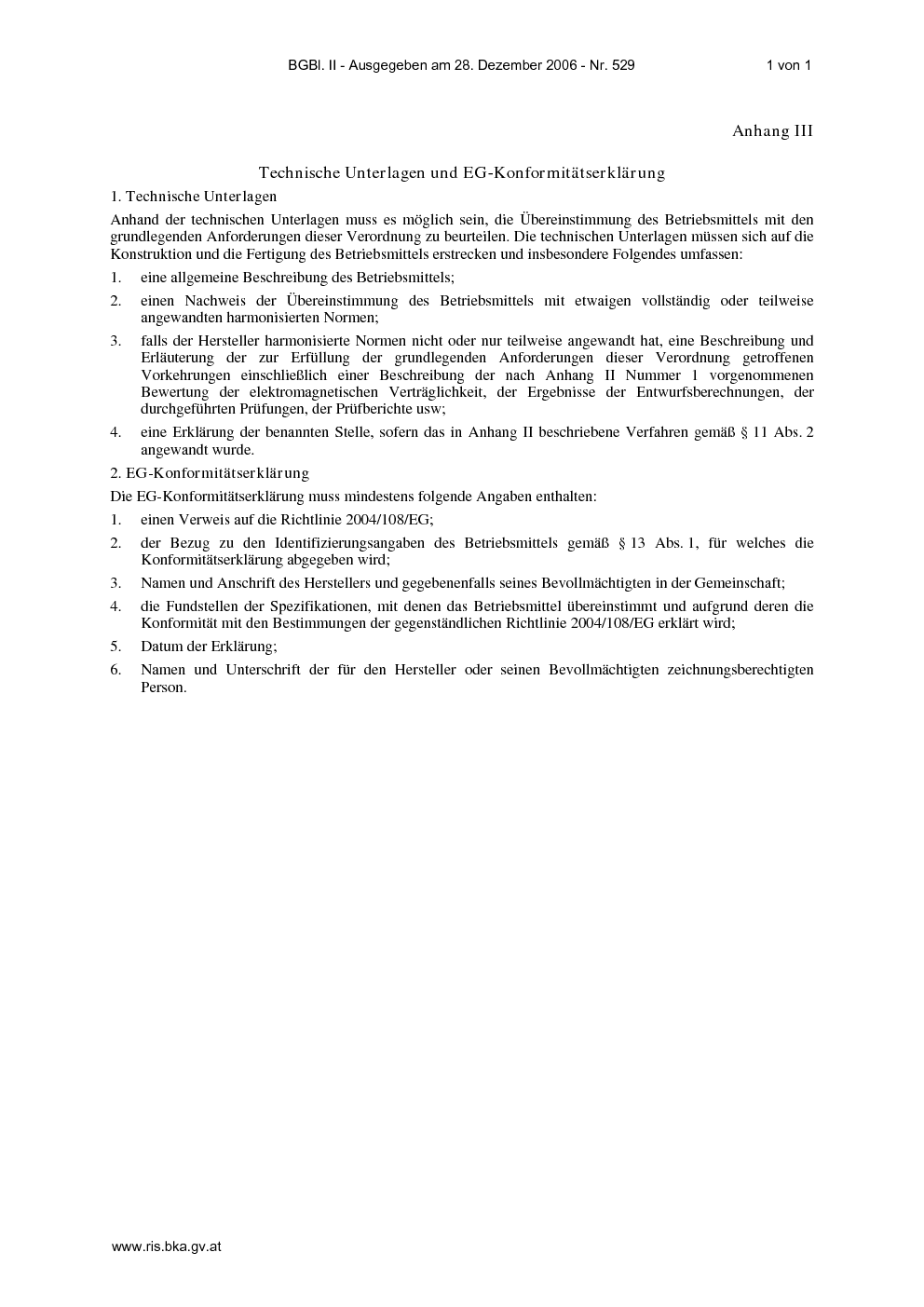 BGBl. II - Ausgegeben am 28. Dezember 2006 - Nr. 529 1 von 1

Anhang III

Technische Unterlagen und EG-Konformitätserklärung

1. Technische Unterlagen

Anhand der technischen Unterlagen muss es möglich sein, die Übereinstimmung des Betriebsmittels mit den grundlegenden Anforderungen dieser Verordnung zu beurteilen. Die technischen Unterlagen müssen sich auf die Konstruktion und die Fertigung des Betriebsmittels erstrecken und insbesondere Folgendes umfassen:

1. eine allgemeine Beschreibung des Betriebsmittels;

2. einen Nachweis der Übereinstimmung des Betriebsmittels mit etwaigen vollständig oder teilweise angewandten harmonisierten Normen;

3. falls der Hersteller harmonisierte Normen nicht oder nur teilweise angewandt hat, eine Beschreibung und Erläuterung der zur Erfüllung der grundlegenden Anforderungen dieser Verordnung getroffenen Vorkehrungen einschließlich einer Beschreibung der nach Anhang II Nummer 1 vorgenommenen Bewertung der elektromagnetischen Verträglichkeit, der Ergebnisse der Entwurfsberechnungen, der durchgeführten Prüfungen, der Prüfberichte usw;

4. eine Erklärung der benannten Stelle, sofern das in Anhang II beschriebene Verfahren gemäß § 11 Abs. 2 angewandt wurde.

2. EG-Konformitätserklärung

Die EG-Konformitätserklärung muss mindestens folgende Angaben enthalten:

1. einen Verweis auf die Richtlinie 2004/108/EG;

2. der Bezug zu den Identifizierungsangaben des Betriebsmittels gemäß § 13 Abs. 1, für welches die Konformitätserklärung abgegeben wird;

3. Namen und Anschrift des Herstellers und gegebenenfalls seines Bevollmächtigten in der Gemeinschaft;

4. die Fundstellen der Spezifikationen, mit denen das Betriebsmittel übereinstimmt und aufgrund deren die Konformität mit den Bestimmungen der gegenständlichen Richtlinie 2004/108/EG erklärt wird;

5. Datum der Erklärung;

6. Namen und Unterschrift der für den Hersteller oder seinen Bevollmächtigten zeichnungsberechtigten Person.

www.ris.bka.gv.at